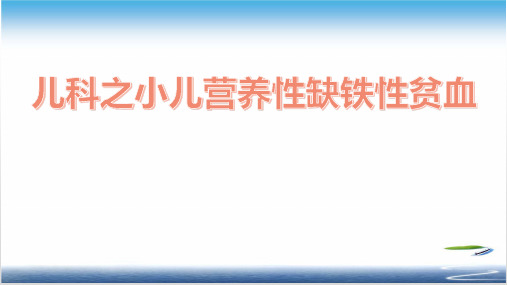 儿科之小儿营养性缺铁性贫血